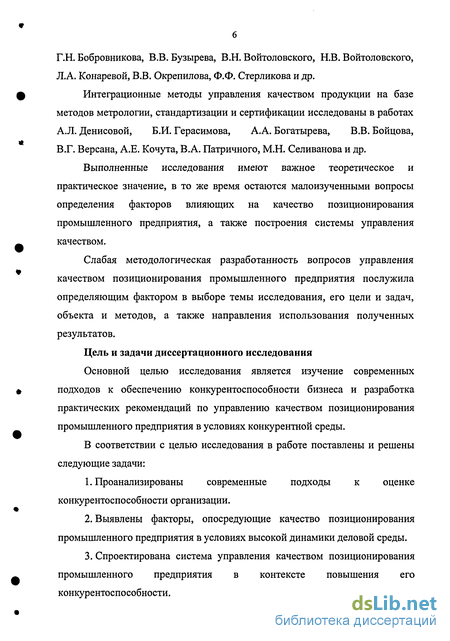 6

Г.Н. Бобровникова, В.В. Бузырева, В.Н. Войтоловского, Н.В. Войтоловского, Л.А. Конаревой, В.В. Окрепилова, Ф.Ф. Стерликова и др.

Интеграционные методы управления качеством продукции на базе методов метрологии, стандартизации и сертификации исследованы в работах А.Л. Денисовой, Б.И. Герасимова, А.А. Богатырева, В.В. Бойцова, В.Г. Версана, А.Е. Кочута, В.А. Патричного, М.Н. Селиванова и др.

Выполненные исследования имеют важное теоретическое и практическое значение, в то же время остаются малоизученными вопросы определения факторов влияющих на качество позиционирования промышленного предприятия, а также построения системы управления качеством.

Слабая методологическая разработанность вопросов управления качеством позиционирования промышленного предприятия послужила определяющим фактором в выборе темы исследования, его цели и задач, объекта и методов, а также направления использования полученных результатов.

Цель и задачи диссертационного исследования

Основной целью исследования является изучение современных подходов к обеспечению конкурентоспособности бизнеса и разработка практических рекомендаций по управлению качеством позиционирования промышленного предприятия в условиях конкурентной среды.

В соответствии с целью исследования в работе поставлены и решены следующие задачи:

1. Проанализированы современные подходы к оценке конкурентоспособности организации.

2. Выявлены факторы, опосредующие качество позиционирования промышленного предприятия в условиях высокой динамики деловой среды.

3. Спроектирована система управления качеством позиционирования промышленного предприятия в контексте повышения его конкурентоспособности.

dsLib.net
библиотека диссертаций